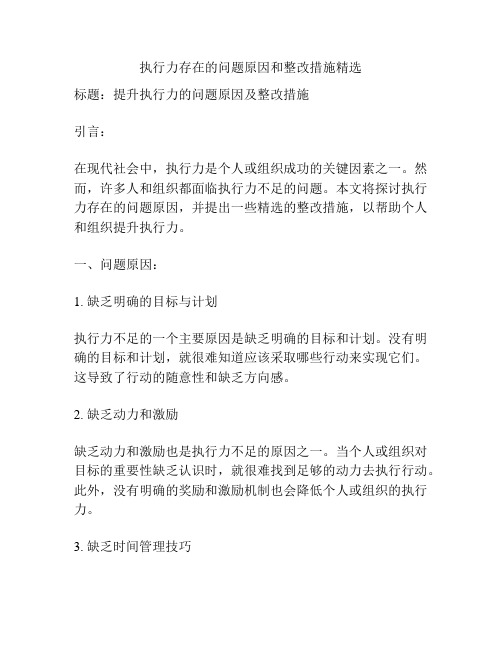 执行力存在的问题原因和整改措施精选

标题：提升执行力的问题原因及整改措施

引言：

在现代社会中，执行力是个人或组织成功的关键因素之一。然而，许多人和组织都面临执行力不足的问题。本文将探讨执行力存在的问题原因，并提出一些精选的整改措施，以帮助个人和组织提升执行力。

一、问题原因：

1. 缺乏明确的目标与计划

执行力不足的一个主要原因是缺乏明确的目标和计划。没有明确的目标和计划，就很难知道应该采取哪些行动来实现它们。这导致了行动的随意性和缺乏方向感。

2. 缺乏动力和激励

缺乏动力和激励也是执行力不足的原因之一。当个人或组织对目标的重要性缺乏认识时，就很难找到足够的动力去执行行动。此外，没有明确的奖励和激励机制也会降低个人或组织的执行力。

3. 缺乏时间管理技巧